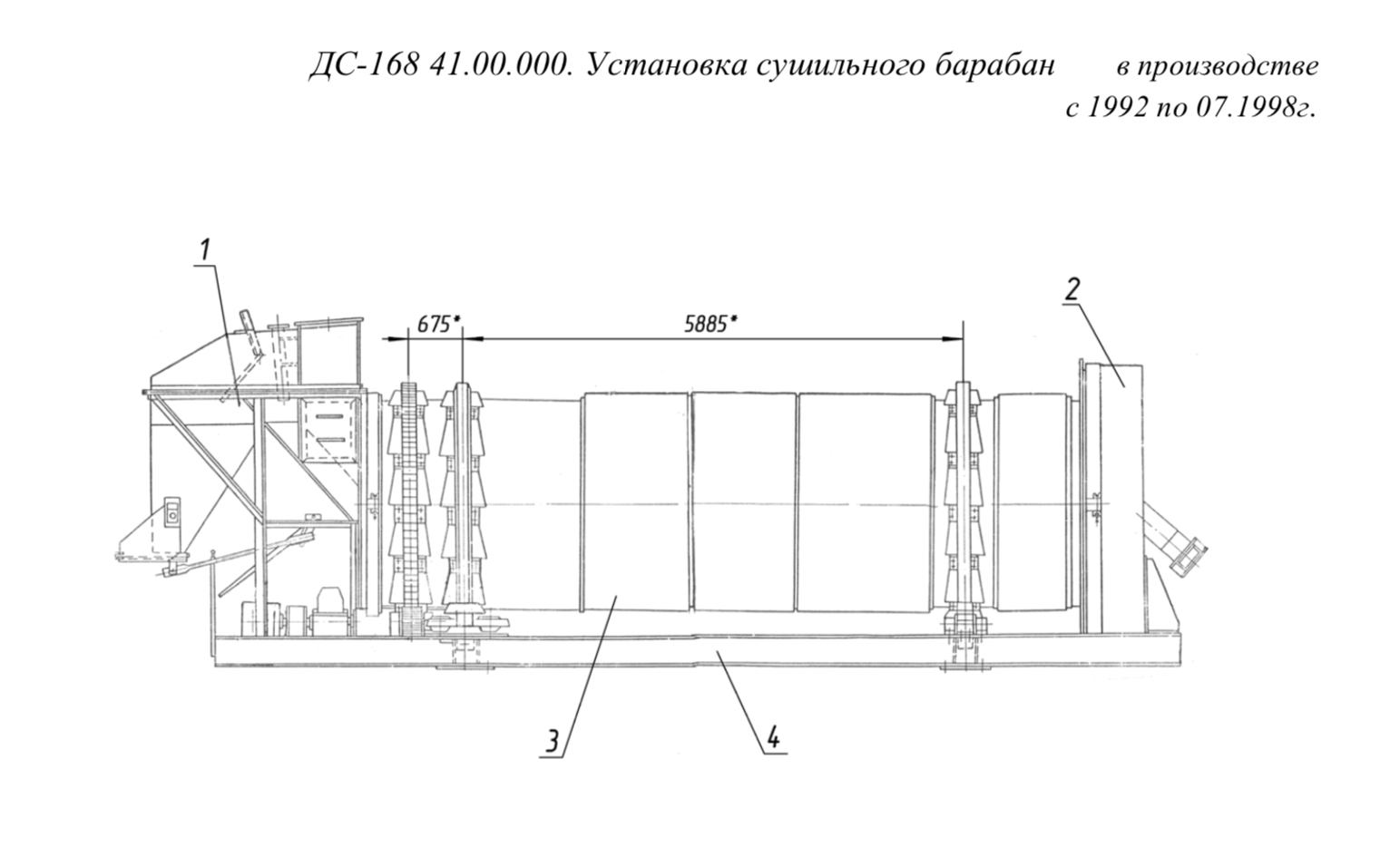 ДС-168 41.00.000. Установка сушильного барабан в производстве с 1992 по 07.1998г.

1

675*

5885*

2

3

4